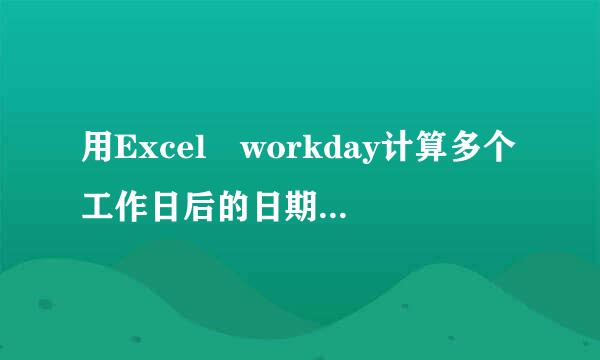 用Excel　workday计算多个工作日后的日期...